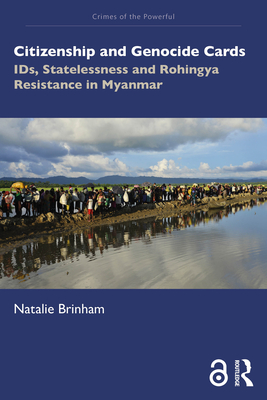 Crimes of the Powerful

Citizenship and Genocide Cards
IDs, Statelessness and Rohingya Resistance in Myanmar

Natalie Brinham

ROUTLEDGE